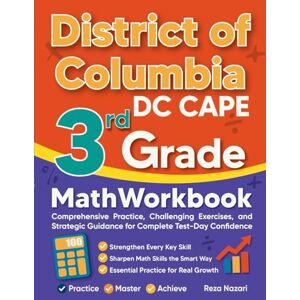 District of Columbia
DC CAPE
3rd Grade
MathWorkbook
Comprehensive Practice, Challenging Exercises, and Strategic Guidance for Complete Test-Day Confidence
100
Strengthen Every Key Skill
Sharpen Math Skills the Smart Way
Essential Practice for Real Growth
Practice Master Achieve
Reza Nazari